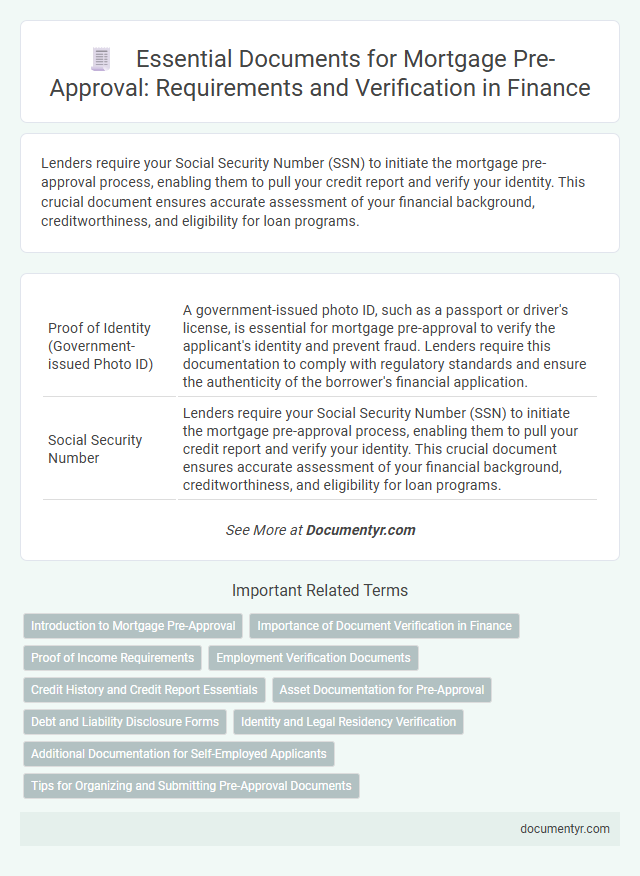 Essential Documents for Mortgage Pre-Approval: Requirements and Verification in Finance

Lenders require your Social Security Number (SSN) to initiate the mortgage pre-approval process, enabling them to pull your credit report and verify your identity. This crucial document ensures accurate assessment of your financial background, creditworthiness, and eligibility for loan programs.

| | |
|---|---|
| Proof of Identity (Government-issued Photo ID) | A government-issued photo ID, such as a passport or driver's license, is essential for mortgage pre-approval to verify the applicant's identity and prevent fraud. Lenders require this documentation to comply with regulatory standards and ensure the authenticity of the borrower's financial application. |
| Social Security Number | Lenders require your Social Security Number (SSN) to initiate the mortgage pre-approval process, enabling them to pull your credit report and verify your identity. This crucial document ensures accurate assessment of your financial background, creditworthiness, and eligibility for loan programs. |

See More at Documentyr.com

Important Related Terms

Introduction to Mortgage Pre-Approval
Importance of Document Verification in Finance
Proof of Income Requirements
Employment Verification Documents
Credit History and Credit Report Essentials
Asset Documentation for Pre-Approval
Debt and Liability Disclosure Forms
Identity and Legal Residency Verification
Additional Documentation for Self-Employed Applicants
Tips for Organizing and Submitting Pre-Approval Documents

documentyr.com